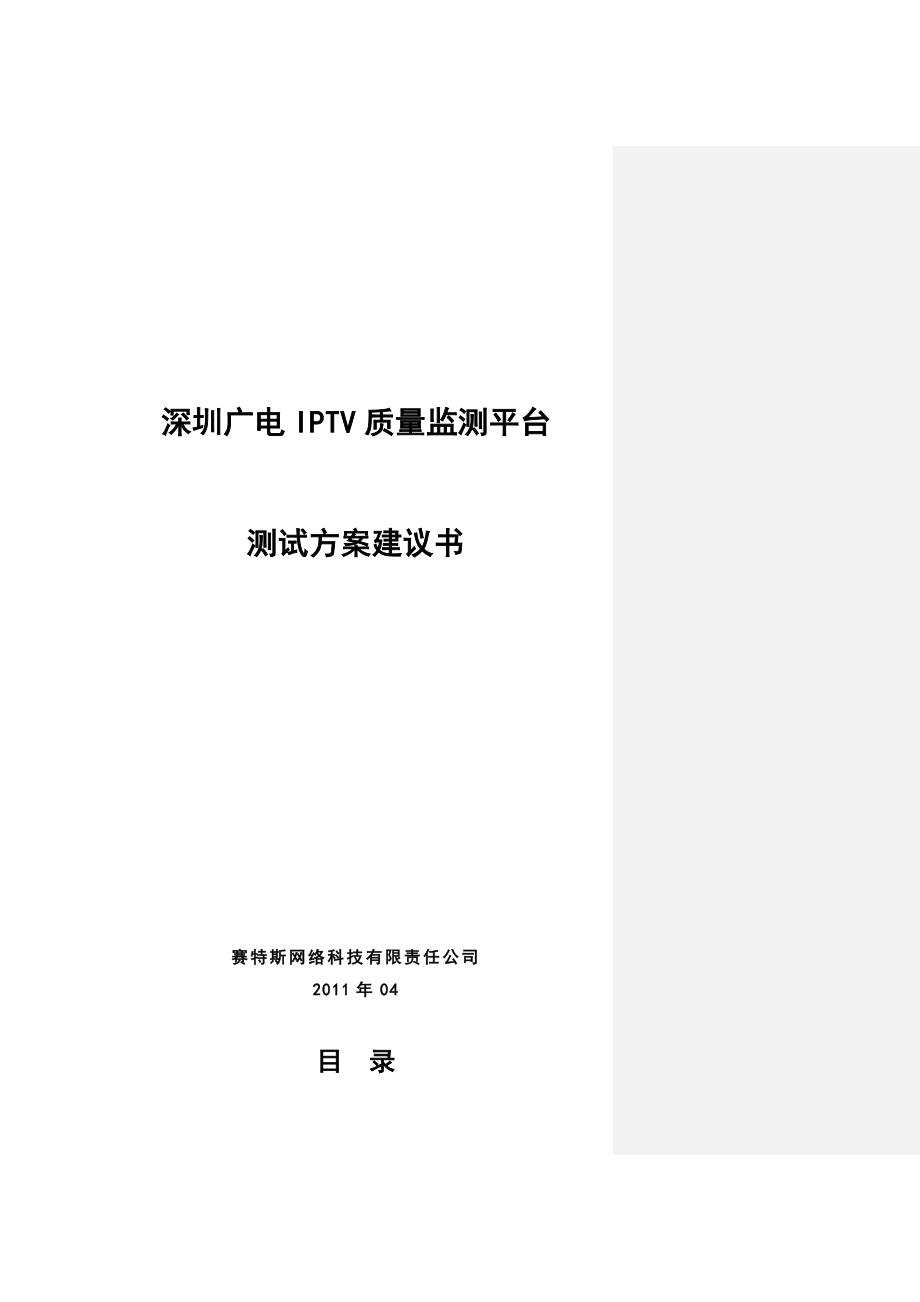 深圳广电 IPTV 质量监测平台

测试方案建议书

赛特斯网络科技有限责任公司

2011 年 04

目 录